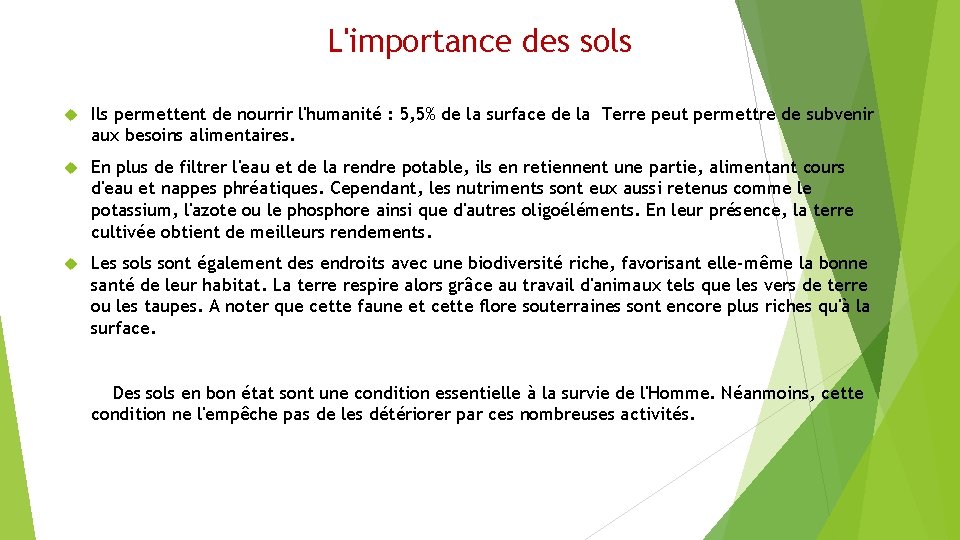 L'importance des sols

Ils permettent de nourrir l'humanité : 5,5% de la surface de la Terre peut permettre de subvenir aux besoins alimentaires.

En plus de filtrer l'eau et de la rendre potable, ils en retiennent une partie, alimentant cours d'eau et nappes phréatiques. Cependant, les nutriments sont eux aussi retenus comme le potassium, l'azote ou le phosphore ainsi que d'autres oligoéléments. En leur présence, la terre cultivée obtient de meilleurs rendements.

Les sols sont également des endroits avec une biodiversité riche, favorisant elle-même la bonne santé de leur habitat. La terre respire alors grâce au travail d'animaux tels que les vers de terre ou les taupes. A noter que cette faune et cette flore souterraines sont encore plus riches qu'à la surface.

Des sols en bon état sont une condition essentielle à la survie de l'Homme. Néanmoins, cette condition ne l'empêche pas de les détériorer par ces nombreuses activités.